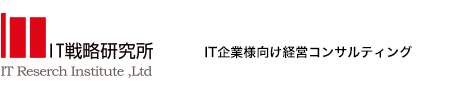 IT戦略研究所
IT Reserch Institute ,Ltd

IT企業様向け経営コンサルティング